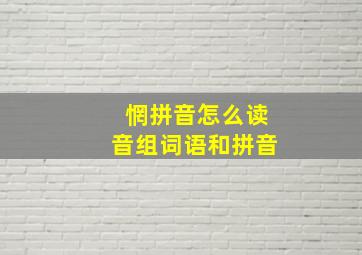 惘拼音怎么读
音组词语和拼音